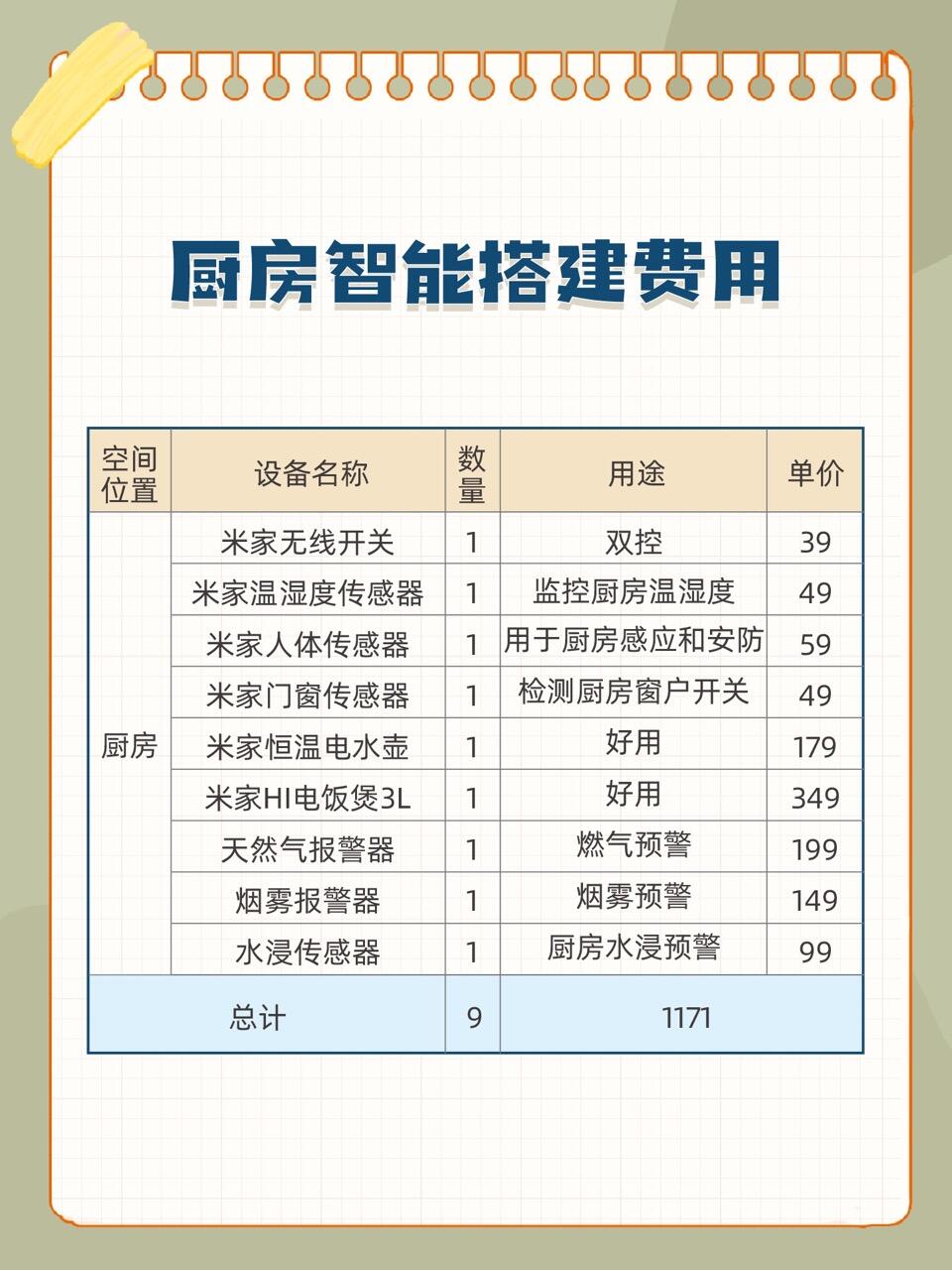 厨房智能搭建费用

| 空间位置 | 设备名称 | 数量 | 用途 | 单价 |
|---|---|---|---|---|
| 厨房 | 米家无线开关 | 1 | 双控 | 39 |
| | 米家温湿度传感器 | 1 | 监控厨房温湿度 | 49 |
| | 米家人体传感器 | 1 | 用于厨房感应和安防 | 59 |
| | 米家门窗传感器 | 1 | 检测厨房窗户开关 | 49 |
| | 米家恒温电水壶 | 1 | 好用 | 179 |
| | 米家HI电饭煲3L | 1 | 好用 | 349 |
| | 天然气报警器 | 1 | 燃气预警 | 199 |
| | 烟雾报警器 | 1 | 烟雾预警 | 149 |
| | 水浸传感器 | 1 | 厨房水浸预警 | 99 |
| 总计 | | 9 | 1171 | |